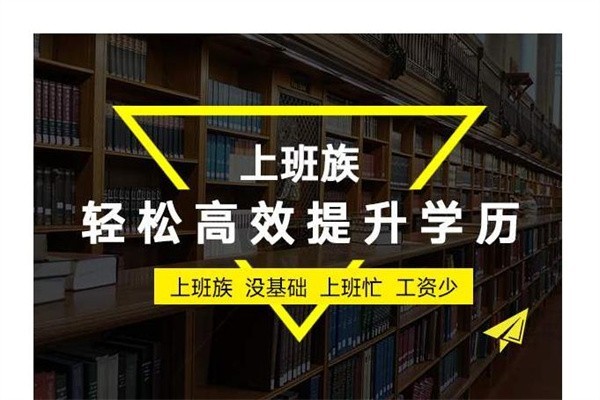 上班族
轻松高效提升学历

上班族 没基础 上班忙 工资少